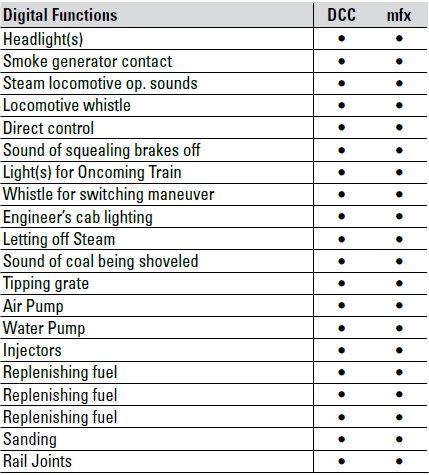 | Digital Functions | DCC | mfx |
|---|---|---|
| Headlight(s) | • | • |
| Smoke generator contact | • | • |
| Steam locomotive op. sounds | • | • |
| Locomotive whistle | • | • |
| Direct control | • | • |
| Sound of squealing brakes off | • | • |
| Light(s) for Oncoming Train | • | • |
| Whistle for switching maneuver | • | • |
| Engineer's cab lighting | • | • |
| Letting off Steam | • | • |
| Sound of coal being shoveled | • | • |
| Tipping grate | • | • |
| Air Pump | • | • |
| Water Pump | • | • |
| Injectors | • | • |
| Replenishing fuel | • | • |
| Replenishing fuel | • | • |
| Replenishing fuel | • | • |
| Sanding | • | • |
| Rail Joints | • | • |